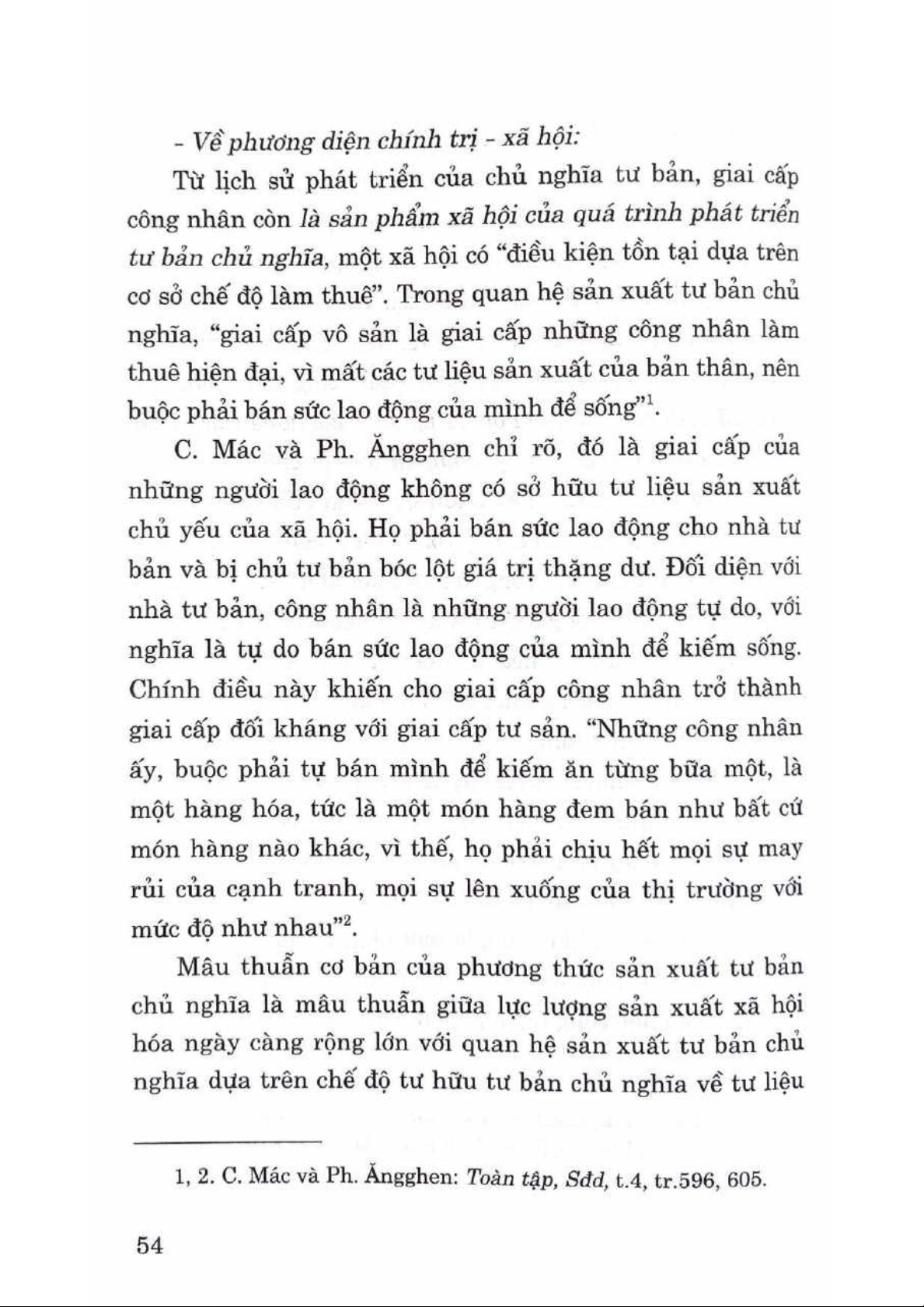 - Về phương diện chính trị - xã hội:

Từ lịch sử phát triển của chủ nghĩa tư bản, giai cấp công nhân còn là sản phẩm xã hội của quá trình phát triển tư bản chủ nghĩa, một xã hội có "điều kiện tồn tại dựa trên cơ sở chế độ làm thuê". Trong quan hệ sản xuất tư bản chủ nghĩa, "giai cấp vô sản là giai cấp những công nhân làm thuê hiện đại, vì mất các tư liệu sản xuất của bản thân, nên buộc phải bán sức lao động của mình để sống"$^1$.

C. Mác và Ph. Ăngghen chỉ rõ, đó là giai cấp của những người lao động không có sở hữu tư liệu sản xuất chủ yếu của xã hội. Họ phải bán sức lao động cho nhà tư bản và bị chủ tư bản bóc lột giá trị thặng dư. Đối diện với nhà tư bản, công nhân là những người lao động tự do, với nghĩa là tự do bán sức lao động của mình để kiếm sống. Chính điều này khiến cho giai cấp công nhân trở thành giai cấp đối kháng với giai cấp tư sản. "Những công nhân ấy, buộc phải tự bán mình để kiếm ăn từng bữa một, là một hàng hóa, tức là một món hàng đem bán như bất cứ món hàng nào khác, vì thế, họ phải chịu hết mọi sự may rủi của cạnh tranh, mọi sự lên xuống của thị trường với mức độ như nhau"$^2$.

Mâu thuẫn cơ bản của phương thức sản xuất tư bản chủ nghĩa là mâu thuẫn giữa lực lượng sản xuất xã hội hóa ngày càng rộng lớn với quan hệ sản xuất tư bản chủ nghĩa dựa trên chế độ tư hữu tư bản chủ nghĩa về tư liệu

1, 2. C. Mác và Ph. Ăngghen: Toàn tập, Sđd, t.4, tr.596, 605.

54